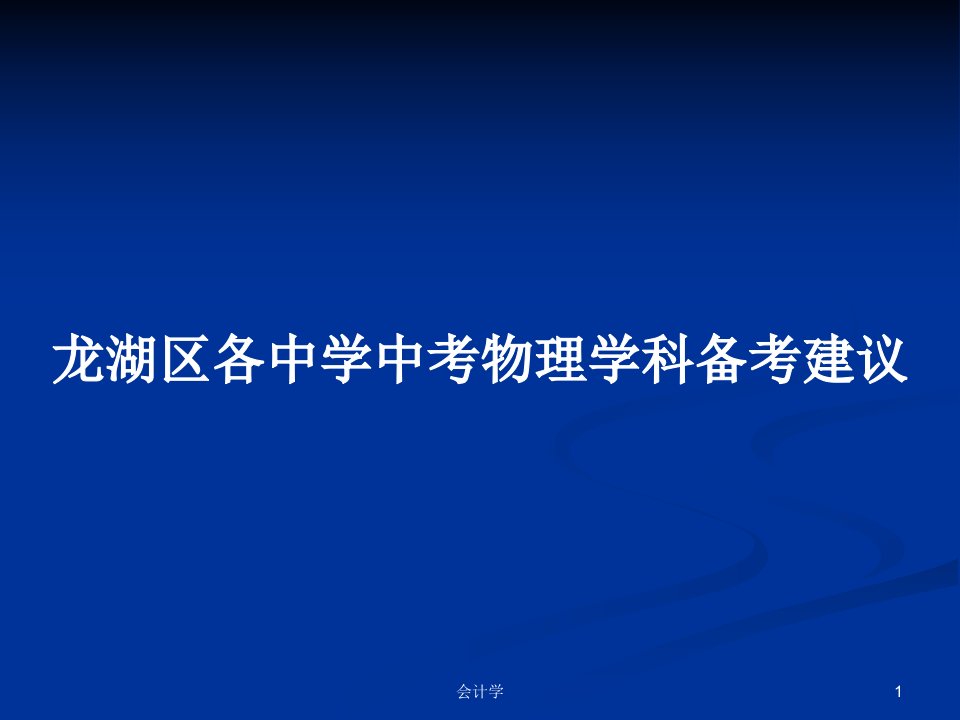 龙湖区各中学中考物理学科备考建议

会计学

1